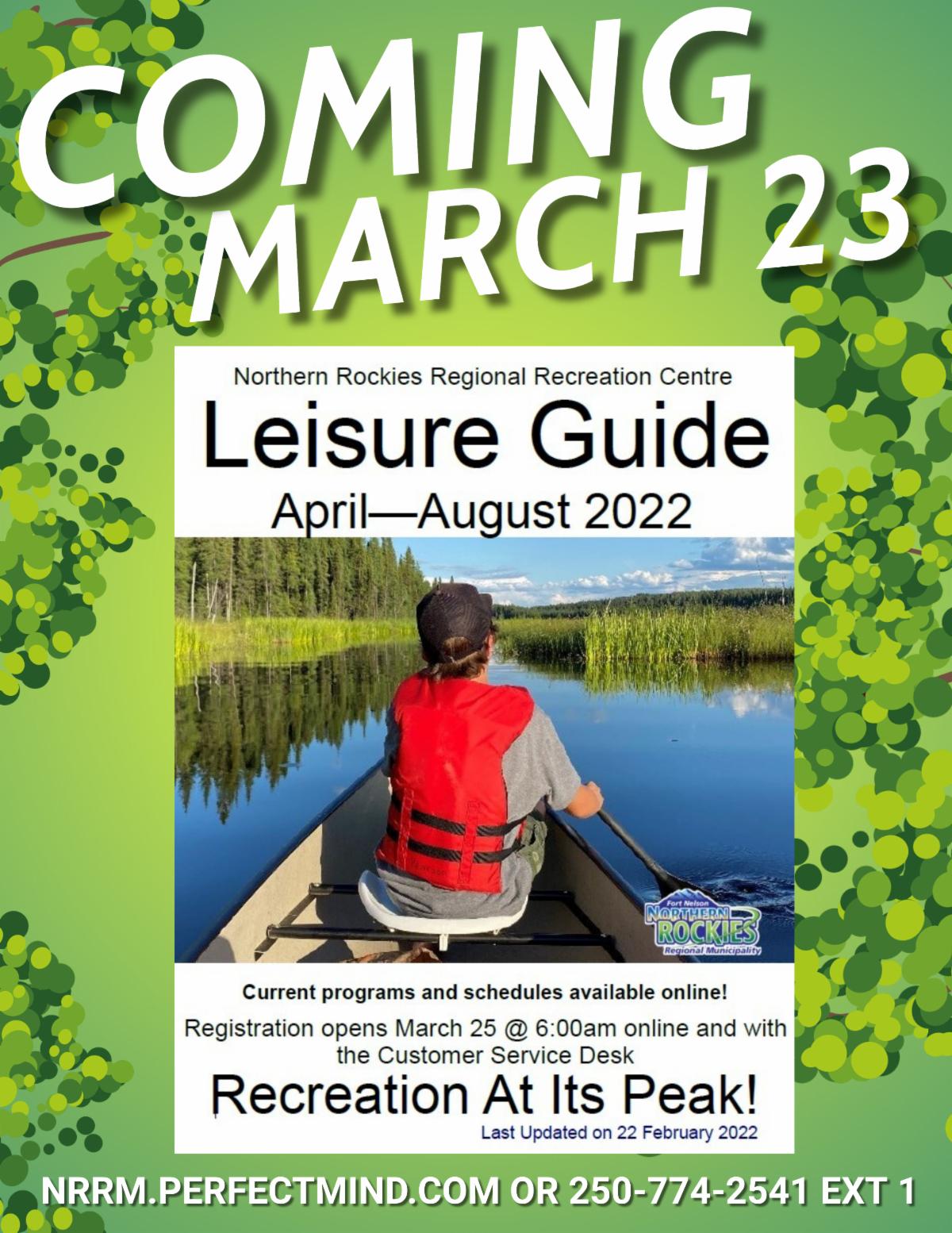 COMING MARCH 23

Northern Rockies Regional Recreation Centre

Leisure Guide

April—August 2022

Fort Nelson
NORTHERN ROCKIES
Regional Municipality

Current programs and schedules available online!

Registration opens March 25 @ 6:00am online and with the Customer Service Desk

Recreation At Its Peak!

Last Updated on 22 February 2022

NRRM.PERFECTMIND.COM OR 250-774-2541 EXT 1